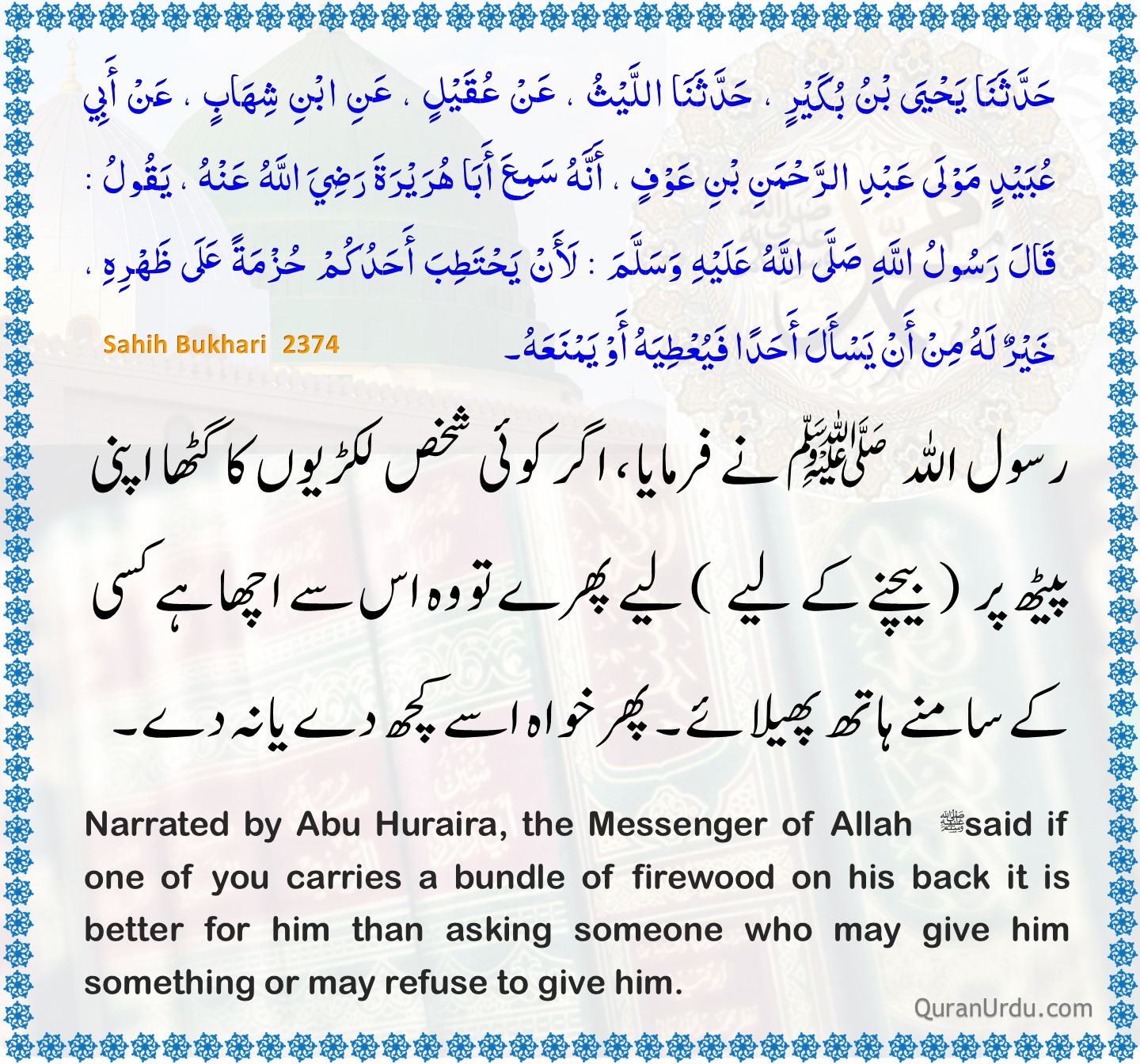 حَدَّثَنَا يَحْيَى بْنُ بُكَيْرٍ ، حَدَّثَنَا اللَّيْثُ ، عَنْ عُقَيْلٍ ، عَنِ ابْنِ شِهَابٍ ، عَنْ أَبِي عُبَيْدٍ مَوْلَى عَبْدِ الرَّحْمَنِ بْنِ عَوْفٍ ، أَنَّهُ سَمِعَ أَبَا هُرَيْرَةَ رَضِيَ اللَّهُ عَنْهُ ، يَقُولُ : قَالَ رَسُولُ اللَّهِ صَلَّى اللَّهُ عَلَيْهِ وَسَلَّمَ : لَأَنْ يَحْتَطِبَ أَحَدُكُمْ حُزْمَةً عَلَى ظَهْرِهِ ، خَيْرٌ لَهُ مِنْ أَنْ يَسْأَلَ أَحَدًا فَيُعْطِيَهُ أَوْ يَمْنَعَهُ۔

Sahih Bukhari 2374

رسول اللہ ﷺ نے فرمایا، اگر کوئی شخص لکڑیوں کا گٹھا اپنی پیٹھ پر ( بیچنے کے لیے ) لیے پھرے تو وہ اس سے اچھا ہے کسی کے سامنے ہاتھ پھیلائے۔ پھر خواہ اسے کچھ دے یا نہ دے۔

Narrated by Abu Huraira, the Messenger of Allah ﷺ said if one of you carries a bundle of firewood on his back it is better for him than asking someone who may give him something or may refuse to give him.

QuranUrdu.com